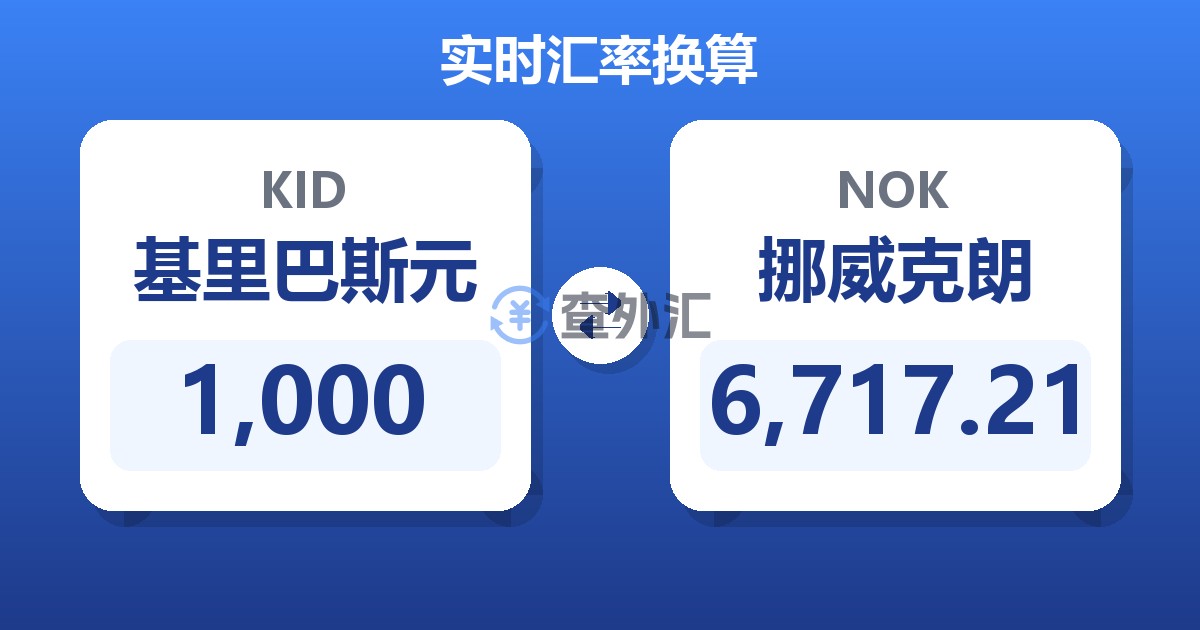 实时汇率换算

KID
基里巴斯元
1,000

查外汇

NOK
挪威克朗
6,717.21